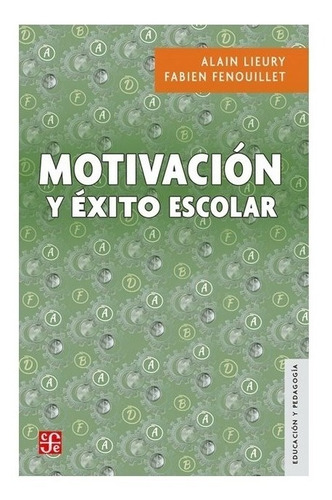 ALAIN LIEURY
FABIEN FENOUILLET

MOTIVACIÓN
Y ÉXITO ESCOLAR

EDUCACIÓN Y PEDAGOGÍA

fce